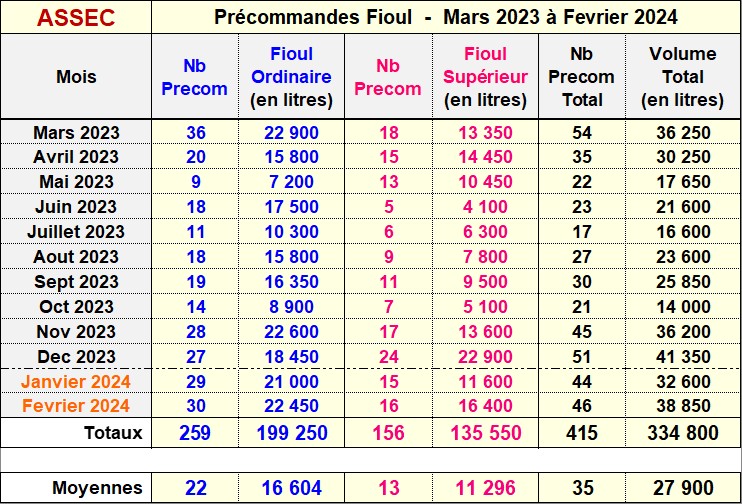 | ASSEC | Précommandes Fioul - Mars 2023 à Fevrier 2024 | | | | | |
|---|---|---|---|---|---|---|
| Mois | Nb Precom | Fioul Ordinaire (en litres) | Nb Precom | Fioul Supérieur (en litres) | Nb Precom Total | Volume Total (en litres) |
| Mars 2023 | 36 | 22 900 | 18 | 13 350 | 54 | 36 250 |
| Avril 2023 | 20 | 15 800 | 15 | 14 450 | 35 | 30 250 |
| Mai 2023 | 9 | 7 200 | 13 | 10 450 | 22 | 17 650 |
| Juin 2023 | 18 | 17 500 | 5 | 4 100 | 23 | 21 600 |
| Juillet 2023 | 11 | 10 300 | 6 | 6 300 | 17 | 16 600 |
| Aout 2023 | 18 | 15 800 | 9 | 7 800 | 27 | 23 600 |
| Sept 2023 | 19 | 16 350 | 11 | 9 500 | 30 | 25 850 |
| Oct 2023 | 14 | 8 900 | 7 | 5 100 | 21 | 14 000 |
| Nov 2023 | 28 | 22 600 | 17 | 13 600 | 45 | 36 200 |
| Dec 2023 | 27 | 18 450 | 24 | 22 900 | 51 | 41 350 |
| Janvier 2024 | 29 | 21 000 | 15 | 11 600 | 44 | 32 600 |
| Fevrier 2024 | 30 | 22 450 | 16 | 16 400 | 46 | 38 850 |
| Totaux | 259 | 199 250 | 156 | 135 550 | 415 | 334 800 |
| Moyennes | 22 | 16 604 | 13 | 11 296 | 35 | 27 900 |